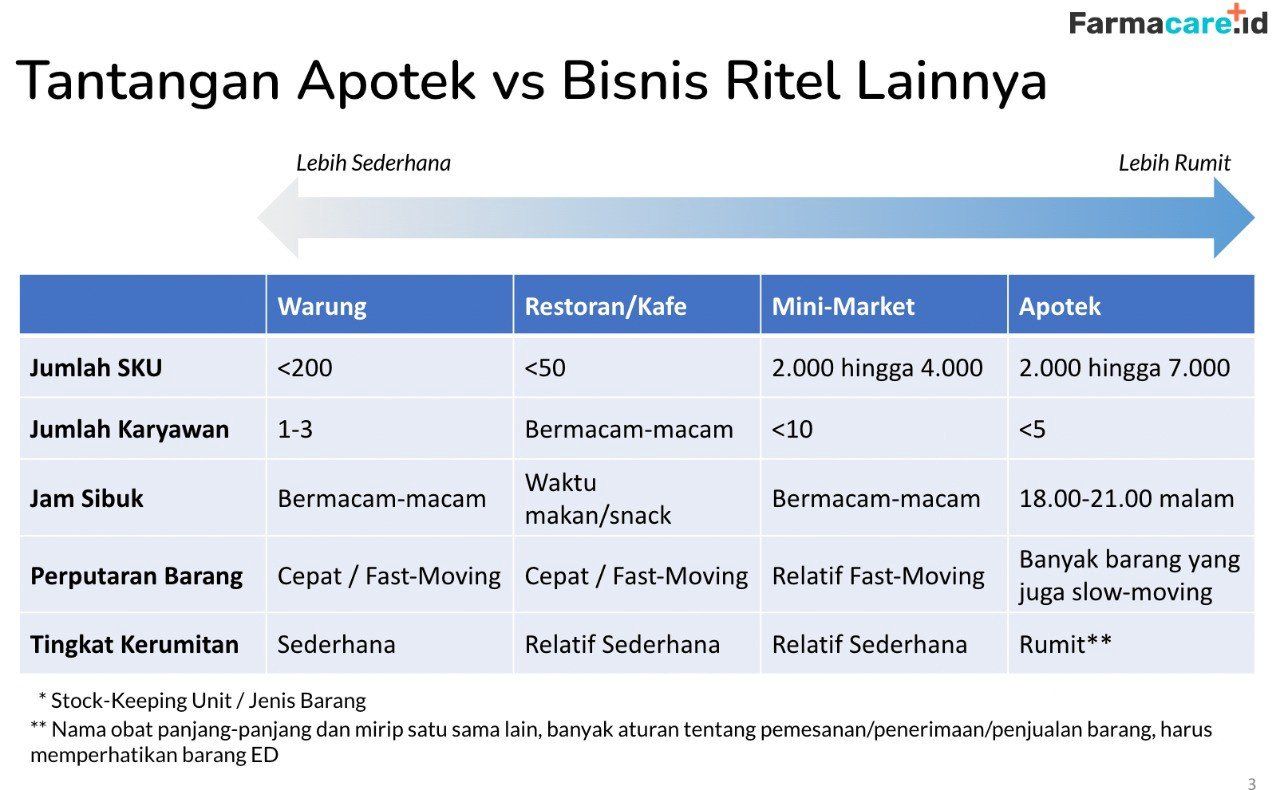 Farmacare.id

Tantangan Apotek vs Bisnis Ritel Lainnya

Lebih Sederhana

Lebih Rumit

| | Warung | Restoran/Kafe | Mini-Market | Apotek |
|---|---|---|---|---|
| Jumlah SKU | <200 | <50 | 2.000 hingga 4.000 | 2.000 hingga 7.000 |
| Jumlah Karyawan | 1-3 | Bermacam-macam | <10 | <5 |
| Jam Sibuk | Bermacam-macam | Waktu makan/snack | Bermacam-macam | 18.00-21.00 malam |
| Perputaran Barang | Cepat / Fast-Moving | Cepat / Fast-Moving | Relatif Fast-Moving | Banyak barang yang juga slow-moving |
| Tingkat Kerumitan | Sederhana | Relatif Sederhana | Relatif Sederhana | Rumit** |

* Stock-Keeping Unit / Jenis Barang
** Nama obat panjang-panjang dan mirip satu sama lain, banyak aturan tentang pemesanan/penerimaan/penjualan barang, harus memperhatikan barang ED

3